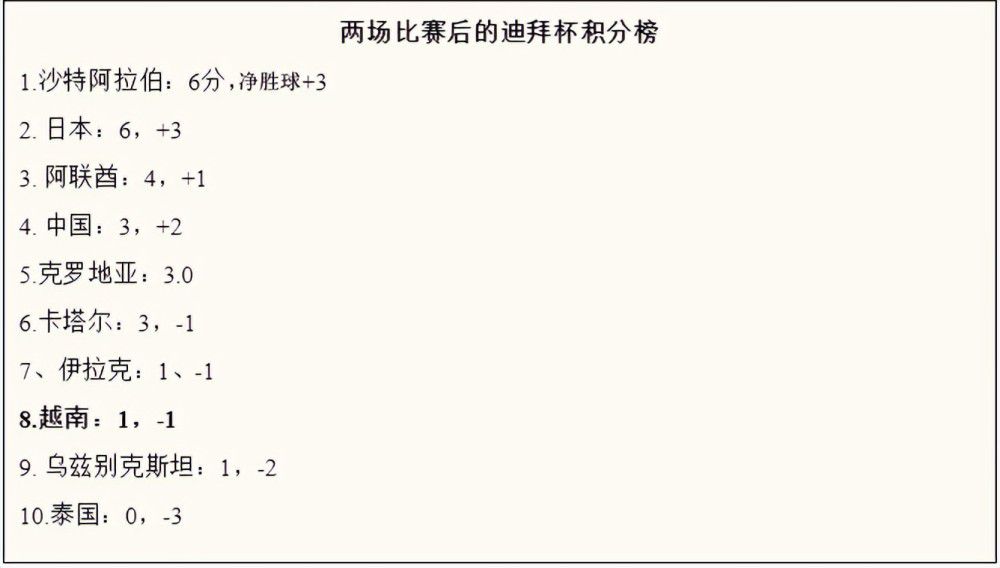 两场比赛后的迪拜杯积分榜

1.沙特阿拉伯：6分，净胜球+3

2. 日本：6，+3

3. 阿联酋：4，+1

4. 中国：3，+2

5.克罗地亚：3.0

6.卡塔尔：3，-1

7、伊拉克：1、-1

8.越南：1，-1

9. 乌兹别克斯坦：1，-2

10.泰国：0，-3